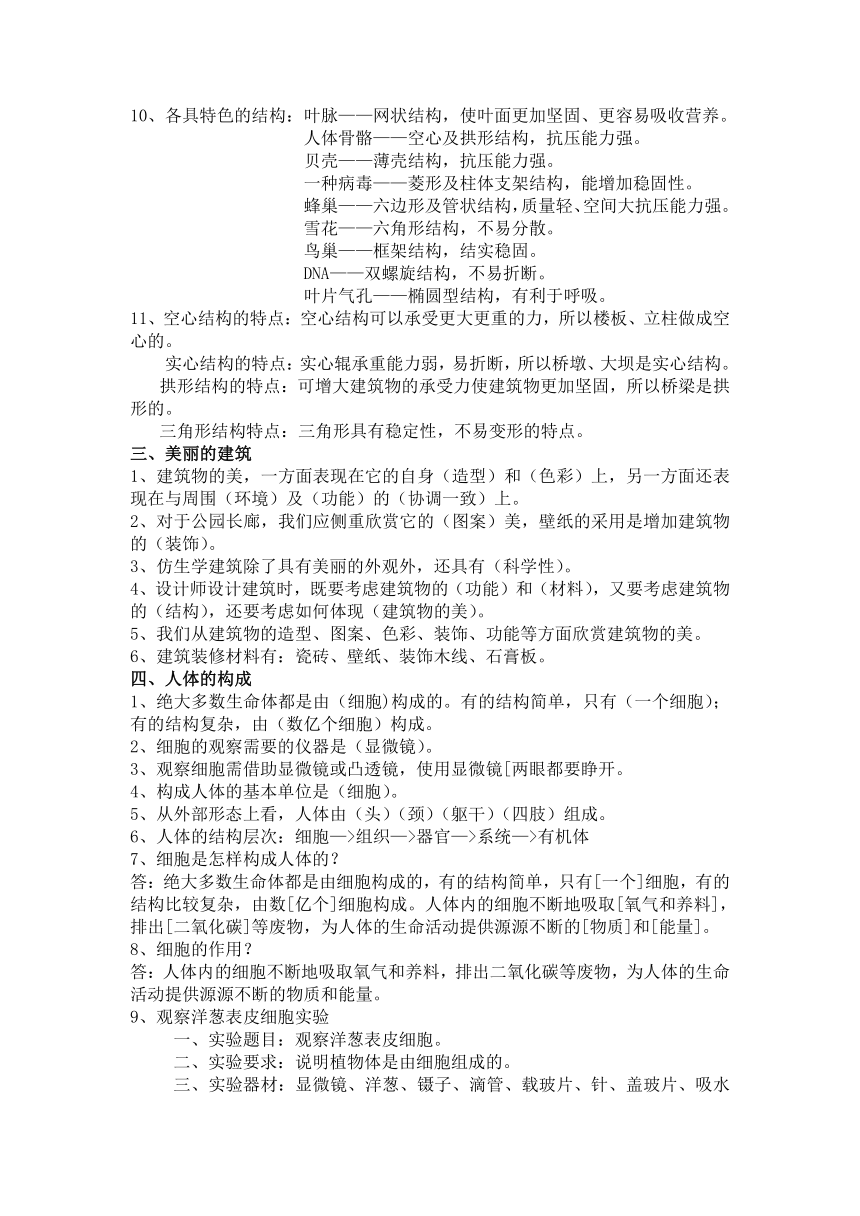 10、各具特色的结构：叶脉——网状结构，使叶面更加坚固、更容易吸收营养。
人体骨骼——空心及拱形结构，抗压能力强。
贝壳——薄壳结构，抗压能力强。
一种病毒——菱形及柱体支架结构，能增加稳固性。
蜂巢——六边形及管状结构，质量轻、空间大抗压能力强。
雪花——六角形结构，不易分散。
鸟巢——框架结构，结实稳固。
DNA——双螺旋结构，不易折断。
叶片气孔——椭圆型结构，有利于呼吸。
11、空心结构的特点：空心结构可以承受更大更重的力，所以楼板、立柱做成空心的。
实心结构的特点：实心辊承重能力弱，易折断，所以桥墩、大坝是实心结构。
拱形结构的特点：可增大建筑物的承受力使建筑物更加坚固，所以桥梁是拱形的。
三角形结构特点：三角形具有稳定性，不易变形的特点。
三、美丽的建筑
1、建筑物的美，一方面表现在它的自身（造型）和（色彩）上，另一方面还表现在与周围（环境）及（功能）的（协调一致）上。
2、对于公园长廊，我们应侧重欣赏它的（图案）美，壁纸的采用是增加建筑物的（装饰）。
3、仿生学建筑除了具有美丽的外观外，还具有（科学性）。
4、设计师设计建筑时，既要考虑建筑物的（功能）和（材料），又要考虑建筑物的（结构），还要考虑如何体现（建筑物的美）。
5、我们从建筑物的造型、图案、色彩、装饰、功能等方面欣赏建筑物的美。
6、建筑装修材料有：瓷砖、壁纸、装饰木线、石膏板。
四、人体的构成
1、绝大多数生命体都是由（细胞）构成的。有的结构简单，只有（一个细胞）；有的结构复杂，由（数亿个细胞）构成。
2、细胞的观察需要的仪器是（显微镜）。
3、观察细胞需借助显微镜或凸透镜，使用显微镜[两眼都要睁开。
4、构成人体的基本单位是（细胞）。
5、从外部形态上看，人体由（头）（颈）（躯干）（四肢）组成。
6、人体的结构层次：细胞—>组织—>器官—>系统—>有机体
7、细胞是怎样构成人体的？
答：绝大多数生命体都是由细胞构成的，有的结构简单，只有[一个]细胞，有的结构比较复杂，由数[亿个]细胞构成。人体内的细胞不断地吸取[氧气和养料]，排出[二氧化碳]等废物，为人体的生命活动提供源源不断的[物质]和[能量]。
8、细胞的作用？
答：人体内的细胞不断地吸取氧气和养料，排出二氧化碳等废物，为人体的生命活动提供源源不断的物质和能量。
9、观察洋葱表皮细胞实验
一、实验题目：观察洋葱表皮细胞。
二、实验要求：说明植物体是由细胞组成的。
三、实验器材：显微镜、洋葱、镊子、滴管、载玻片、针、盖玻片、吸水